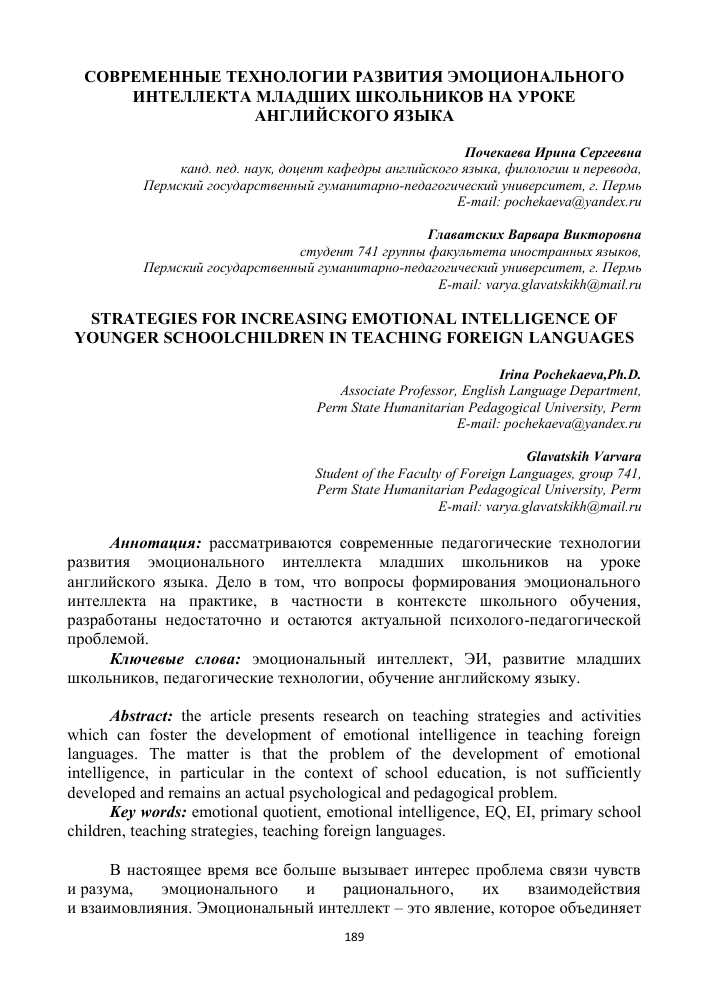 СОВРЕМЕННЫЕ ТЕХНОЛОГИИ РАЗВИТИЯ ЭМОЦИОНАЛЬНОГО ИНТЕЛЛЕКТА МЛАДШИХ ШКОЛЬНИКОВ НА УРОКЕ АНГЛИЙСКОГО ЯЗЫКА

Почекаева Ирина Сергеевна
канд. пед. наук, доцент кафедры английского языка, филологии и перевода,
Пермский государственный гуманитарно-педагогический университет, г. Пермь
E-mail: pochekaeva@yandex.ru

Главатских Варвара Викторовна
студент 741 группы факультета иностранных языков,
Пермский государственный гуманитарно-педагогический университет, г. Пермь
E-mail: varya.glavatskikh@mail.ru

STRATEGIES FOR INCREASING EMOTIONAL INTELLIGENCE OF YOUNGER SCHOOLCHILDREN IN TEACHING FOREIGN LANGUAGES

Irina Pochekaeva,Ph.D.
Associate Professor, English Language Department,
Perm State Humanitarian Pedagogical University, Perm
E-mail: pochekaeva@yandex.ru

Glavatskih Varvara
Student of the Faculty of Foreign Languages, group 741,
Perm State Humanitarian Pedagogical University, Perm
E-mail: varya.glavatskikh@mail.ru

Аннотация: рассматриваются современные педагогические технологии развития эмоционального интеллекта младших школьников на уроке английского языка. Дело в том, что вопросы формирования эмоционального интеллекта на практике, в частности в контексте школьного обучения, разработаны недостаточно и остаются актуальной психолого-педагогической проблемой.

Ключевые слова: эмоциональный интеллект, ЭИ, развитие младших школьников, педагогические технологии, обучение английскому языку.

Abstract: the article presents research on teaching strategies and activities which can foster the development of emotional intelligence in teaching foreign languages. The matter is that the problem of the development of emotional intelligence, in particular in the context of school education, is not sufficiently developed and remains an actual psychological and pedagogical problem.

Key words: emotional quotient, emotional intelligence, EQ, EI, primary school children, teaching strategies, teaching foreign languages.

В настоящее время все больше вызывает интерес проблема связи чувств и разума, эмоционального и рационального, их взаимодействия и взаимовлияния. Эмоциональный интеллект – это явление, которое объединяет

189